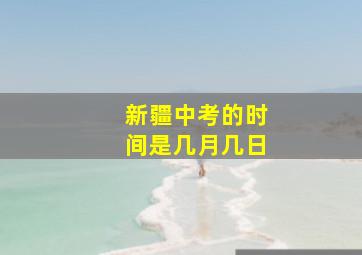 新疆中考的时间是几月几日